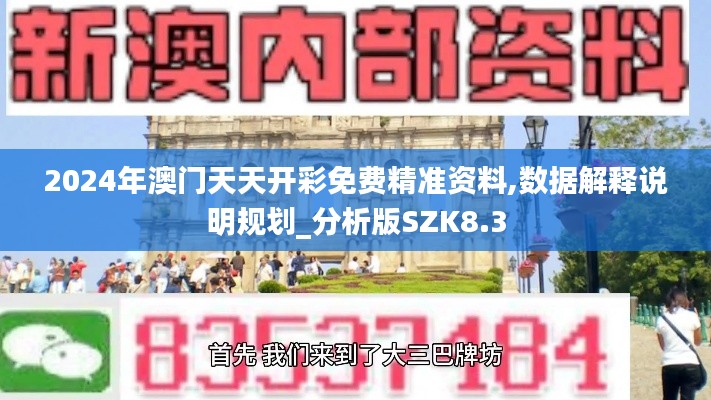 新澳内部资料

2024年澳门天天开彩免费精准资料,数据解释说明规划_分析版SZK8.3

83537184

首先 我们来到了大三巴牌坊